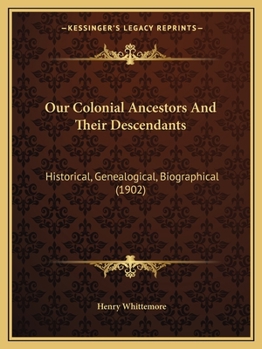 —KESSINGER'S LEGACY REPRINTS—

Our Colonial Ancestors And Their Descendants

Historical, Genealogical, Biographical (1902)

Henry Whittemore